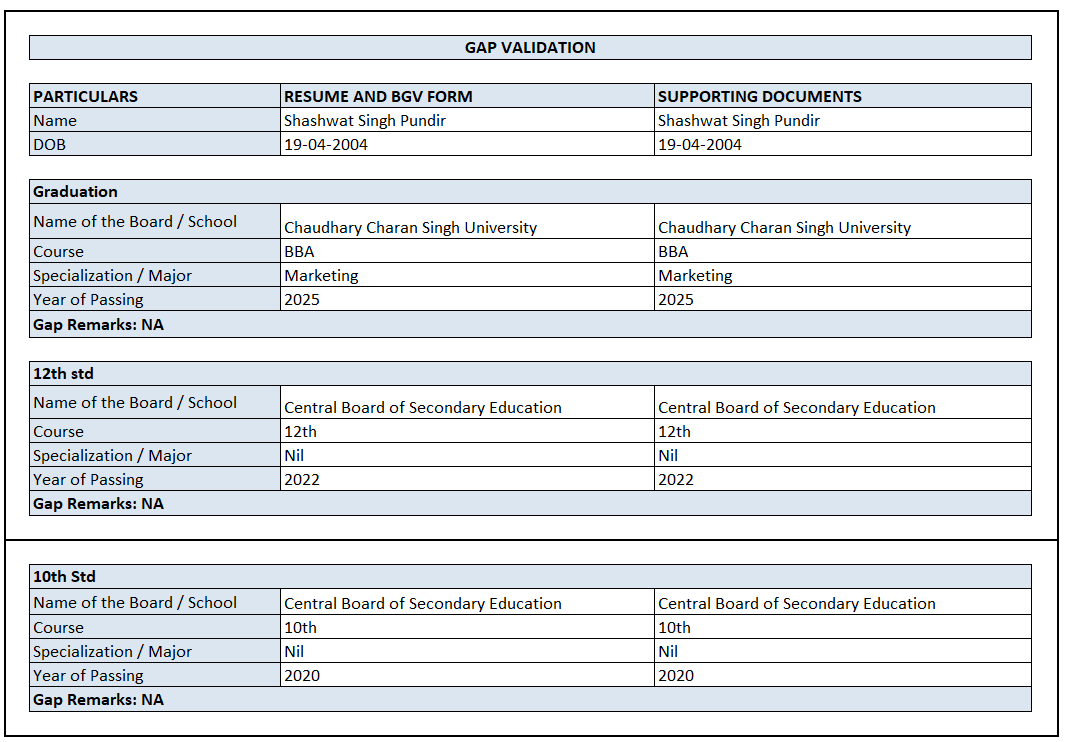 GAP VALIDATION

| PARTICULARS | RESUME AND BGV FORM | SUPPORTING DOCUMENTS |
|---|---|---|
| Name | Shashwat Singh Pundir | Shashwat Singh Pundir |
| DOB | 19-04-2004 | 19-04-2004 |

| Graduation | | |
|---|---|---|
| Name of the Board / School | Chaudhary Charan Singh University | Chaudhary Charan Singh University |
| Course | BBA | BBA |
| Specialization / Major | Marketing | Marketing |
| Year of Passing | 2025 | 2025 |
| Gap Remarks: NA | | |

| 12th std | | |
|---|---|---|
| Name of the Board / School | Central Board of Secondary Education | Central Board of Secondary Education |
| Course | 12th | 12th |
| Specialization / Major | Nil | Nil |
| Year of Passing | 2022 | 2022 |
| Gap Remarks: NA | | |

| 10th Std | | |
|---|---|---|
| Name of the Board / School | Central Board of Secondary Education | Central Board of Secondary Education |
| Course | 10th | 10th |
| Specialization / Major | Nil | Nil |
| Year of Passing | 2020 | 2020 |
| Gap Remarks: NA | | |